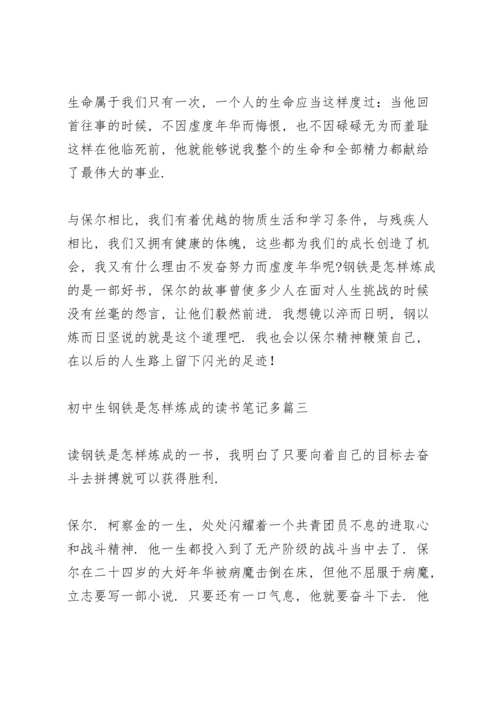 生命属于我们只有一次，一个人的生命应当这样度过：当他回首往事的时候，不因虚度年华而悔恨，也不因碌碌无为而羞耻这样在他临死前，他就能够说我整个的生命和全部精力都献给了最伟大的事业.

与保尔相比，我们有着优越的物质生活和学习条件，与残疾人相比，我们又拥有健康的体魄，这些都为我们的成长创造了机会，我又有什么理由不发奋努力而虚度年华呢?钢铁是怎样炼成的是一部好书，保尔的故事曾使多少人在面对人生挑战的时候没有丝毫的怨言，让他们毅然前进. 我想镜以淬而日明，钢以炼而日坚说的就是这个道理吧. 我也会以保尔精神鞭策自己，在以后的人生路上留下闪光的足迹！

初中生钢铁是怎样炼成的读书笔记多篇三

读钢铁是怎样炼成的一书，我明白了只要向着自己的目标去奋斗去拼搏就可以获得胜利.

保尔. 柯察金的一生，处处闪耀着一个共青团员不息的进取心和战斗精神. 他一生都投入到了无产阶级的战斗当中去了. 保尔在二十四岁的大好年华被病魔击倒在床，但他不屈服于病魔，立志要写一部小说. 只要还有一口气息，他就要奋斗下去. 他